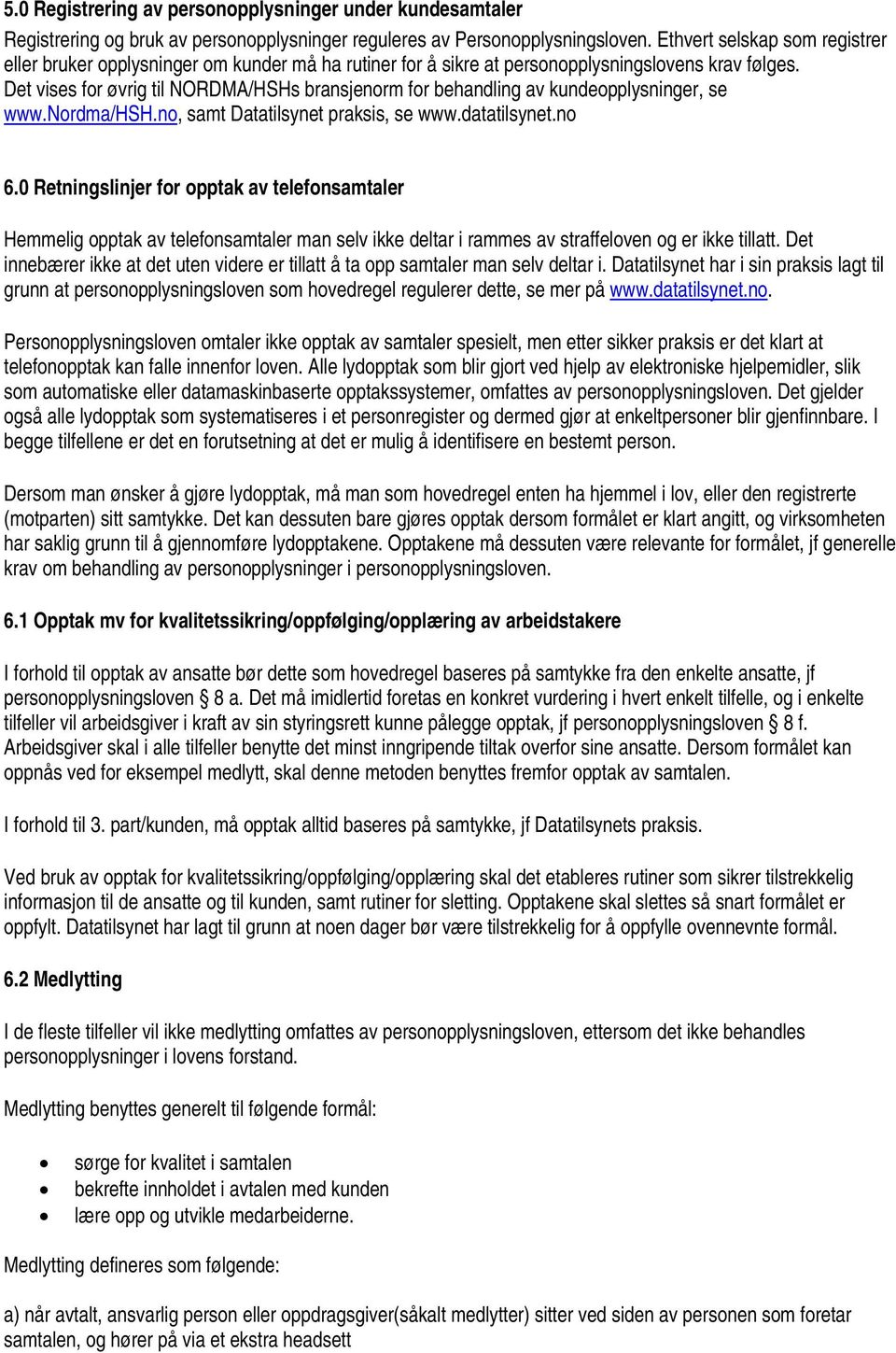 5.0 Registrering av personopplysninger under kundesamtaler

Registrering og bruk av personopplysninger reguleres av Personopplysningsloven. Ethvert selskap som registrer eller bruker opplysninger om kunder må ha rutiner for å sikre at personopplysningslovens krav følges. Det vises for øvrig til NORDMA/HSHs bransjenorm for behandling av kundeopplysninger, se www.nordma/HSH.no, samt Datatilsynet praksis, se www.datatilsynet.no

6.0 Retningslinjer for opptak av telefonsamtaler

Hemmelig opptak av telefonsamtaler man selv ikke deltar i rammes av straffeloven og er ikke tillatt. Det innebærer ikke at det uten videre er tillatt å ta opp samtaler man selv deltar i. Datatilsynet har i sin praksis lagt til grunn at personopplysningsloven som hovedregel regulerer dette, se mer på www.datatilsynet.no.

Personopplysningsloven omtaler ikke opptak av samtaler spesielt, men etter sikker praksis er det klart at telefonopptak kan falle innenfor loven. Alle lydopptak som blir gjort ved hjelp av elektroniske hjelpemidler, slik som automatiske eller datamaskinbaserte opptakssystemer, omfattes av personopplysningsloven. Det gjelder også alle lydopptak som systematiseres i et personregister og dermed gjør at enkeltpersoner blir gjenfinnbare. I begge tilfellene er det en forutsetning at det er mulig å identifisere en bestemt person.

Dersom man ønsker å gjøre lydopptak, må man som hovedregel enten ha hjemmel i lov, eller den registrerte (motparten) sitt samtykke. Det kan dessuten bare gjøres opptak dersom formålet er klart angitt, og virksomheten har saklig grunn til å gjennomføre lydopptakene. Opptakene må dessuten være relevante for formålet, jf generelle krav om behandling av personopplysninger i personopplysningsloven.

6.1 Opptak mv for kvalitetssikring/oppfølging/opplæring av arbeidstakere

I forhold til opptak av ansatte bør dette som hovedregel baseres på samtykke fra den enkelte ansatte, jf personopplysningsloven § 8 a. Det må imidlertid foretas en konkret vurdering i hvert enkelt tilfelle, og i enkelte tilfeller vil arbeidsgiver i kraft av sin styringsrett kunne pålegge opptak, jf personopplysningsloven § 8 f. Arbeidsgiver skal i alle tilfeller benytte det minst inngripende tiltak overfor sine ansatte. Dersom formålet kan oppnås ved for eksempel medlytt, skal denne metoden benyttes fremfor opptak av samtalen.

I forhold til 3. part/kunden, må opptak alltid baseres på samtykke, jf Datatilsynets praksis.

Ved bruk av opptak for kvalitetssikring/oppfølging/opplæring skal det etableres rutiner som sikrer tilstrekkelig informasjon til de ansatte og til kunden, samt rutiner for sletting. Opptakene skal slettes så snart formålet er oppfylt. Datatilsynet har lagt til grunn at noen dager bør være tilstrekkelig for å oppfylle ovennevnte formål.

6.2 Medlytting

I de fleste tilfeller vil ikke medlytting omfattes av personopplysningsloven, ettersom det ikke behandles personopplysninger i lovens forstand.

Medlytting benyttes generelt til følgende formål:

• sørge for kvalitet i samtalen
• bekrefte innholdet i avtalen med kunden
• lære opp og utvikle medarbeiderne.

Medlytting defineres som følgende:

a) når avtalt, ansvarlig person eller oppdragsgiver(såkalt medlytter) sitter ved siden av personen som foretar samtalen, og hører på via et ekstra headsett